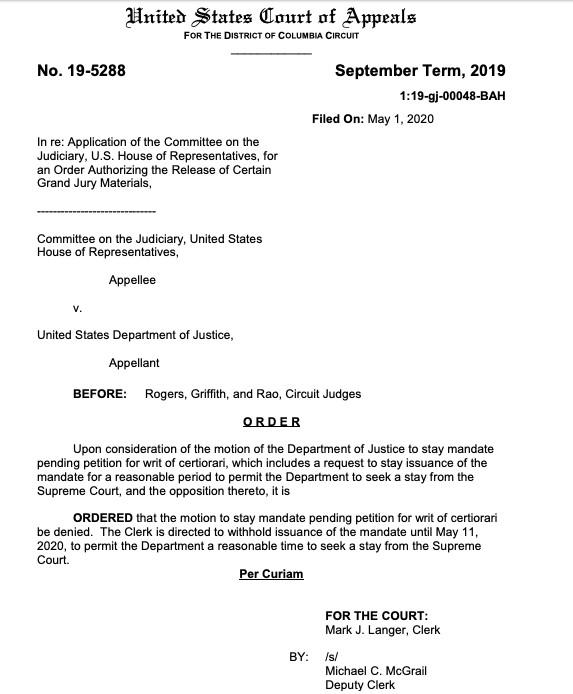 United States Court of Appeals
FOR THE DISTRICT OF COLUMBIA CIRCUIT

No. 19-5288

September Term, 2019

1:19-gj-00048-BAH

Filed On: May 1, 2020

In re: Application of the Committee on the Judiciary, U.S. House of Representatives, for an Order Authorizing the Release of Certain Grand Jury Materials,

------------------------------

Committee on the Judiciary, United States House of Representatives,

Appellee

v.

United States Department of Justice,

Appellant

BEFORE: Rogers, Griffith, and Rao, Circuit Judges

ORDER

Upon consideration of the motion of the Department of Justice to stay mandate pending petition for writ of certiorari, which includes a request to stay issuance of the mandate for a reasonable period to permit the Department to seek a stay from the Supreme Court, and the opposition thereto, it is

ORDERED that the motion to stay mandate pending petition for writ of certiorari be denied. The Clerk is directed to withhold issuance of the mandate until May 11, 2020, to permit the Department a reasonable time to seek a stay from the Supreme Court.

Per Curiam

FOR THE COURT:
Mark J. Langer, Clerk

BY: /s/
Michael C. McGrail
Deputy Clerk